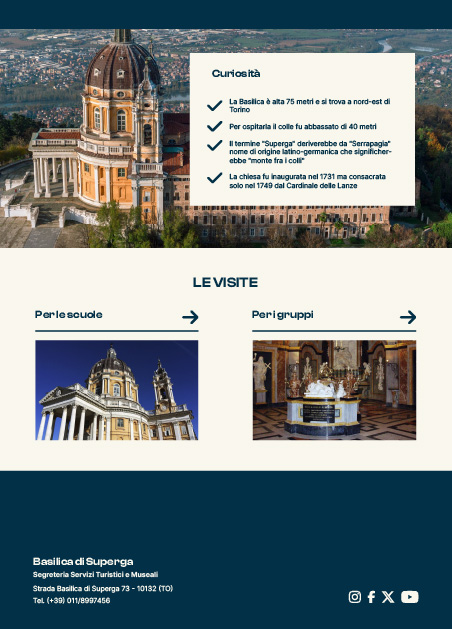 Curiosità

La Basilica è alta 75 metri e si trova a nord-est di Torino

Per ospitarla il colle fu abbassato di 40 metri

Il termine "Superga" deriverebbe da "Serrapagia" nome di origine latino-germanica che significherebbe "monte fra i colli"

La chiesa fu inaugurata nel 1731 ma consacrata solo nel 1749 dal Cardinale delle Lanze

LE VISITE

Per le scuole

Per i gruppi

Basilica di Superga
Segreteria Servizi Turistici e Museali
Strada Basilica di Superga 73 - 10132 (TO)
Tel. (+39) 011/8997456